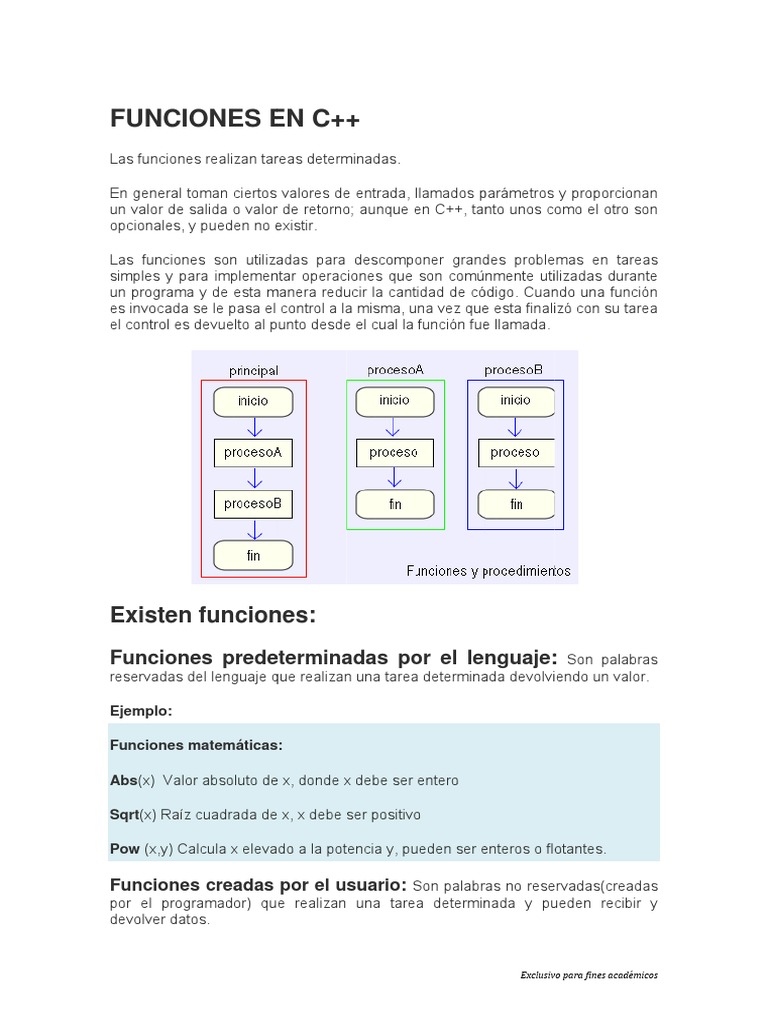 FUNCIONES EN C++

Las funciones realizan tareas determinadas.

En general toman ciertos valores de entrada, llamados parámetros y proporcionan un valor de salida o valor de retorno; aunque en C++, tanto unos como el otro son opcionales, y pueden no existir.

Las funciones son utilizadas para descomponer grandes problemas en tareas simples y para implementar operaciones que son comúnmente utilizadas durante un programa y de esta manera reducir la cantidad de código. Cuando una función es invocada se le pasa el control a la misma, una vez que esta finalizó con su tarea el control es devuelto al punto desde el cual la función fue llamada.

principal
inicio
procesoA
procesoB
fin

procesoA
inicio
proceso
fin

procesoB
inicio
proceso
fin

Funciones y procedimientos

Existen funciones:

Funciones predeterminadas por el lenguaje: Son palabras reservadas del lenguaje que realizan una tarea determinada devolviendo un valor.

Ejemplo:

Funciones matemáticas:

Abs(x) Valor absoluto de x, donde x debe ser entero

Sqrt(x) Raíz cuadrada de x, x debe ser positivo

Pow (x,y) Calcula x elevado a la potencia y, pueden ser enteros o flotantes.

Funciones creadas por el usuario: Son palabras no reservadas(creadas por el programador) que realizan una tarea determinada y pueden recibir y devolver datos.

Exclusivo para fines académicos